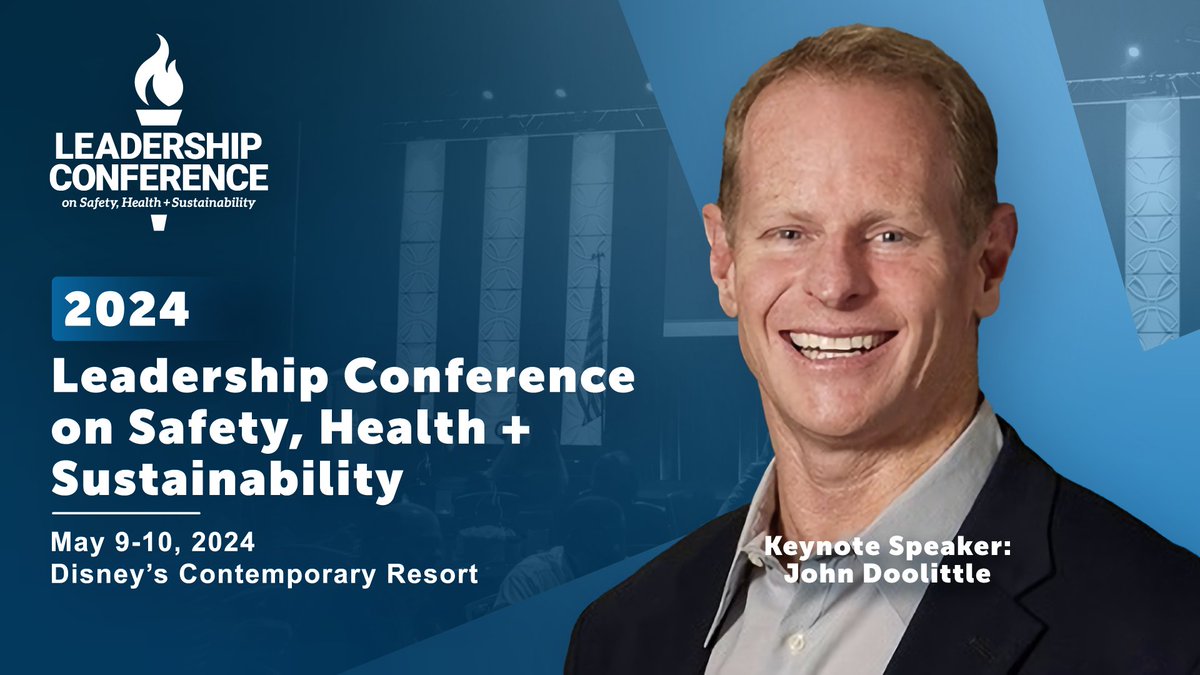 LEADERSHIP CONFERENCE
on Safety, Health + Sustainability

2024

Leadership Conference on Safety, Health + Sustainability

May 9-10, 2024
Disney's Contemporary Resort

Keynote Speaker:
John Doolittle